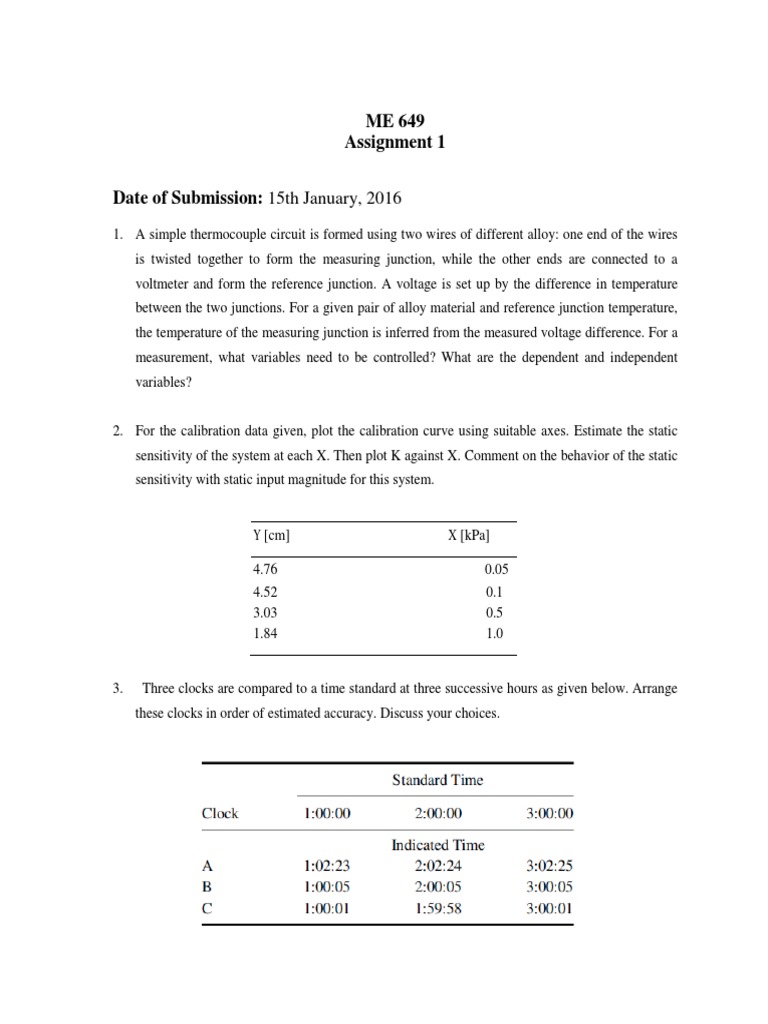 ME 649
Assignment 1

Date of Submission: 15th January, 2016

1. A simple thermocouple circuit is formed using two wires of different alloy: one end of the wires is twisted together to form the measuring junction, while the other ends are connected to a voltmeter and form the reference junction. A voltage is set up by the difference in temperature between the two junctions. For a given pair of alloy material and reference junction temperature, the temperature of the measuring junction is inferred from the measured voltage difference. For a measurement, what variables need to be controlled? What are the dependent and independent variables?

2. For the calibration data given, plot the calibration curve using suitable axes. Estimate the static sensitivity of the system at each X. Then plot K against X. Comment on the behavior of the static sensitivity with static input magnitude for this system.

| Y [cm] | X [kPa] |
|---|---|
| 4.76 | 0.05 |
| 4.52 | 0.1 |
| 3.03 | 0.5 |
| 1.84 | 1.0 |

3. Three clocks are compared to a time standard at three successive hours as given below. Arrange these clocks in order of estimated accuracy. Discuss your choices.

| | Standard Time | | |
|---|---|---|---|
| Clock | 1:00:00 | 2:00:00 | 3:00:00 |
| | Indicated Time | | |
| A | 1:02:23 | 2:02:24 | 3:02:25 |
| B | 1:00:05 | 2:00:05 | 3:00:05 |
| C | 1:00:01 | 1:59:58 | 3:00:01 |